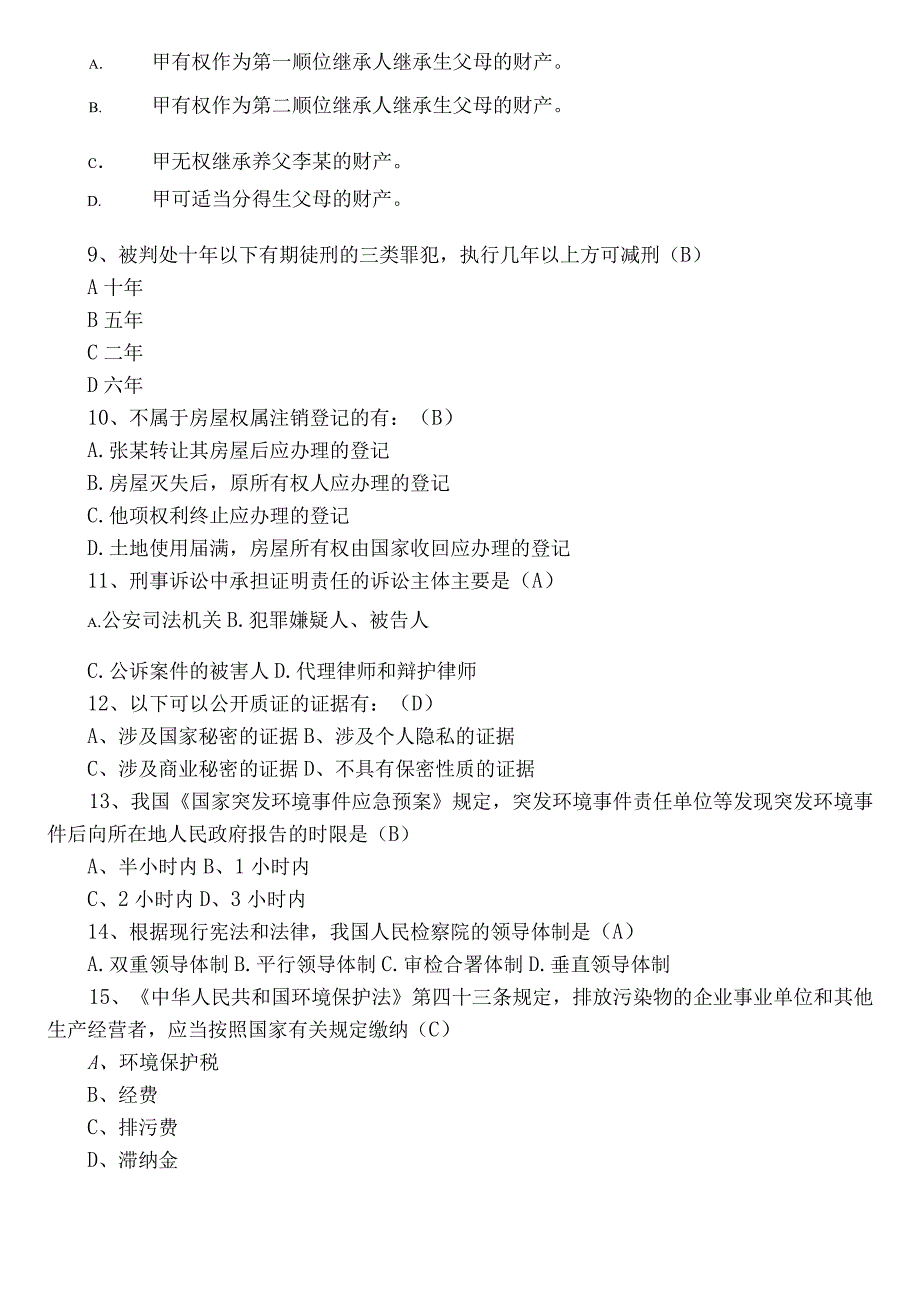 A. 甲有权作为第一顺位继承人继承生父母的财产。

B. 甲有权作为第二顺位继承人继承生父母的财产。

C. 甲无权继承养父李某的财产。

D. 甲可适当分得生父母的财产。

9、被判处十年以下有期徒刑的三类罪犯，执行几年以上方可减刑（B）
A 十年
B 五年
C 二年
D 六年
10、不属于房屋权属注销登记的有：（B）
A. 张某转让其房屋后应办理的登记
B. 房屋灭失后，原所有权人应办理的登记
C. 他项权利终止应办理的登记
D. 土地使用届满，房屋所有权由国家收回应办理的登记
11、刑事诉讼中承担证明责任的诉讼主体主要是（A）
A. 公安司法机关 B. 犯罪嫌疑人、被告人

C. 公诉案件的被害人 D. 代理律师和辩护律师
12、以下可以公开质证的证据有：（D）
A、涉及国家秘密的证据 B、涉及个人隐私的证据
C、涉及商业秘密的证据 D、不具有保密性质的证据
13、我国《国家突发环境事件应急预案》规定，突发环境事件责任单位等发现突发环境事件后向所在地人民政府报告的时限是（B）
A、半小时内 B、1 小时内
C、2 小时内 D、3 小时内
14、根据现行宪法和法律，我国人民检察院的领导体制是（A）
A. 双重领导体制 B. 平行领导体制 C. 审检合署体制 D. 垂直领导体制
15、《中华人民共和国环境保护法》第四十三条规定，排放污染物的企业事业单位和其他生产经营者，应当按照国家有关规定缴纳（C）
A、环境保护税
B、经费
C、排污费
D、滞纳金